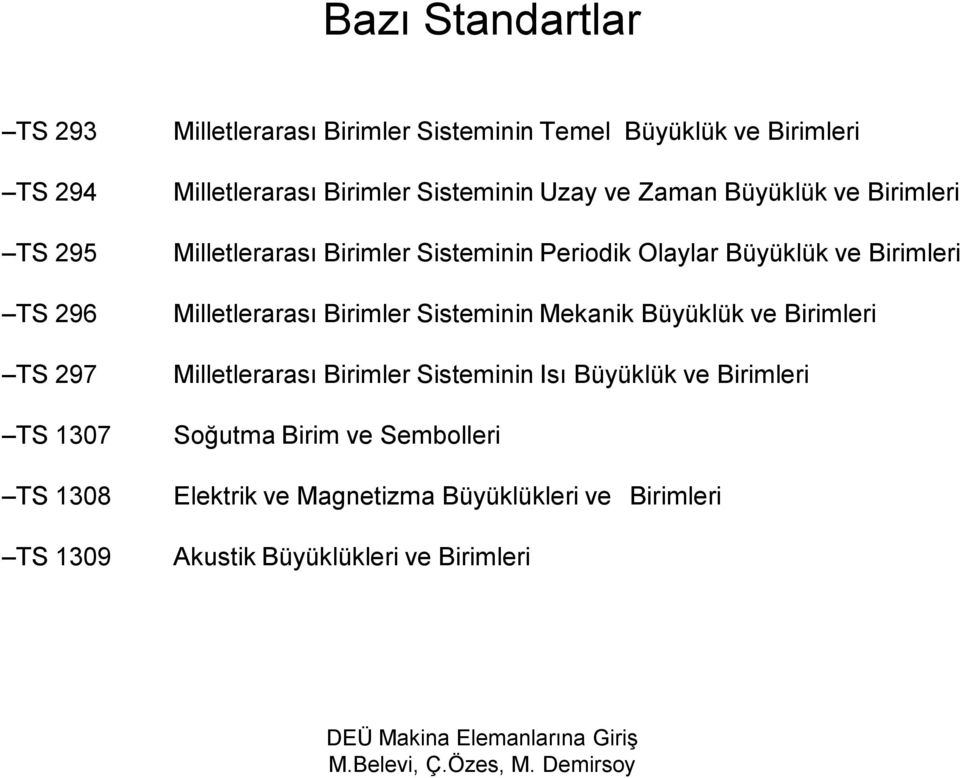 Bazı Standartlar

–TS 293 Milletlerarası Birimler Sisteminin Temel Büyüklük ve Birimleri

–TS 294 Milletlerarası Birimler Sisteminin Uzay ve Zaman Büyüklük ve Birimleri

–TS 295 Milletlerarası Birimler Sisteminin Periodik Olaylar Büyüklük ve Birimleri

–TS 296 Milletlerarası Birimler Sisteminin Mekanik Büyüklük ve Birimleri

–TS 297 Milletlerarası Birimler Sisteminin Isı Büyüklük ve Birimleri

–TS 1307 Soğutma Birim ve Sembolleri

–TS 1308 Elektrik ve Magnetizma Büyüklükleri ve Birimleri

–TS 1309 Akustik Büyüklükleri ve Birimleri

DEÜ Makina Elemanlarına Giriş
M.Belevi, Ç.Özes, M. Demirsoy